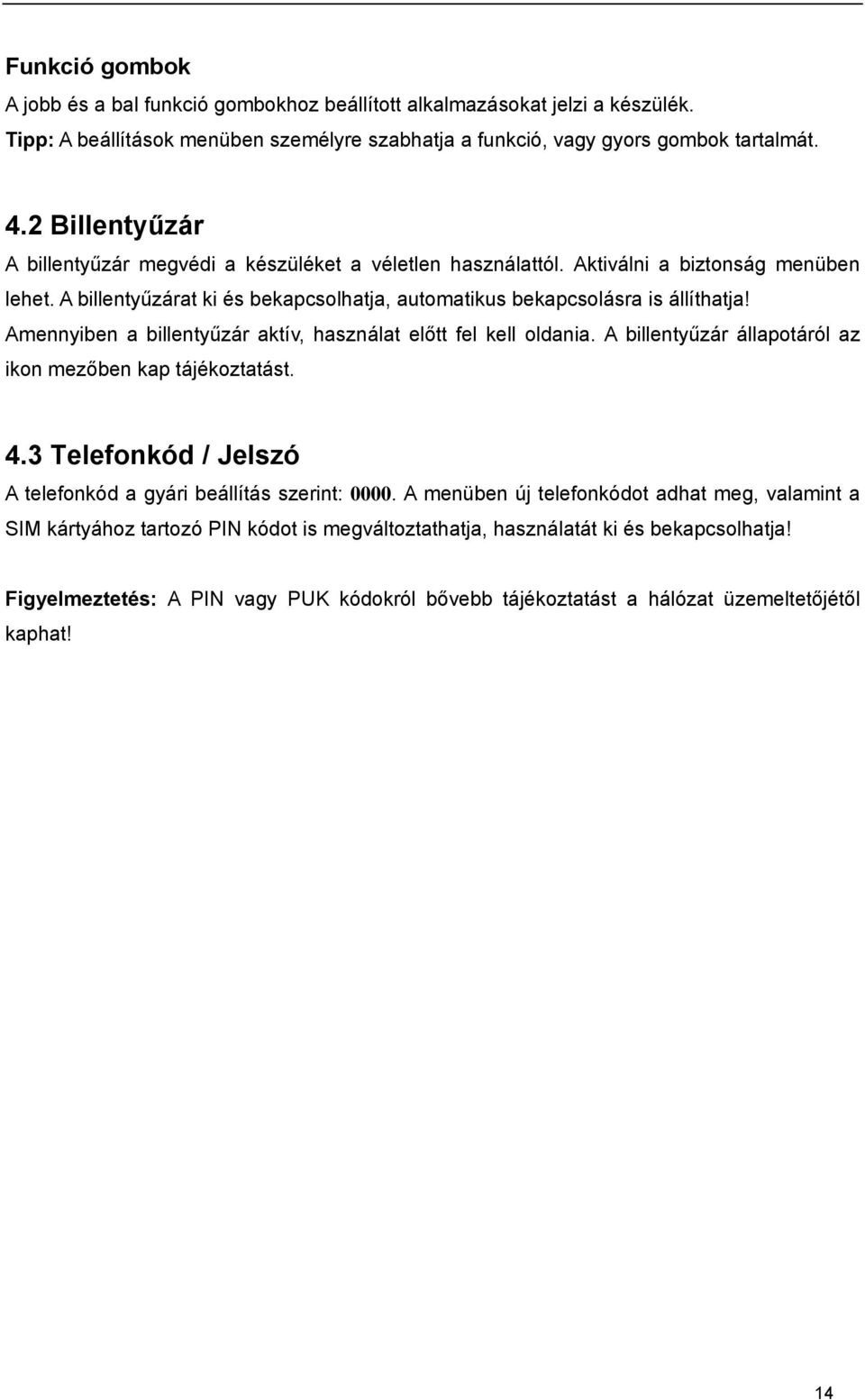 Funkció gombok
A jobb és a bal funkció gombokhoz beállított alkalmazásokat jelzi a készülék.
Tipp: A beállítások menüben személyre szabhatja a funkció, vagy gyors gombok tartalmát.

4.2 Billentyűzár
A billentyűzár megvédi a készüléket a véletlen használattól. Aktiválni a biztonság menüben lehet. A billentyűzárat ki és bekapcsolhatja, automatikus bekapcsolásra is állíthatja! Amennyiben a billentyűzár aktív, használat előtt fel kell oldania. A billentyűzár állapotáról az ikon mezőben kap tájékoztatást.

4.3 Telefonkód / Jelszó
A telefonkód a gyári beállítás szerint: 0000. A menüben új telefonkódot adhat meg, valamint a SIM kártyához tartozó PIN kódot is megváltoztathatja, használatát ki és bekapcsolhatja!

Figyelmeztetés: A PIN vagy PUK kódokról bővebb tájékoztatást a hálózat üzemeltetőjétől kaphat!

14